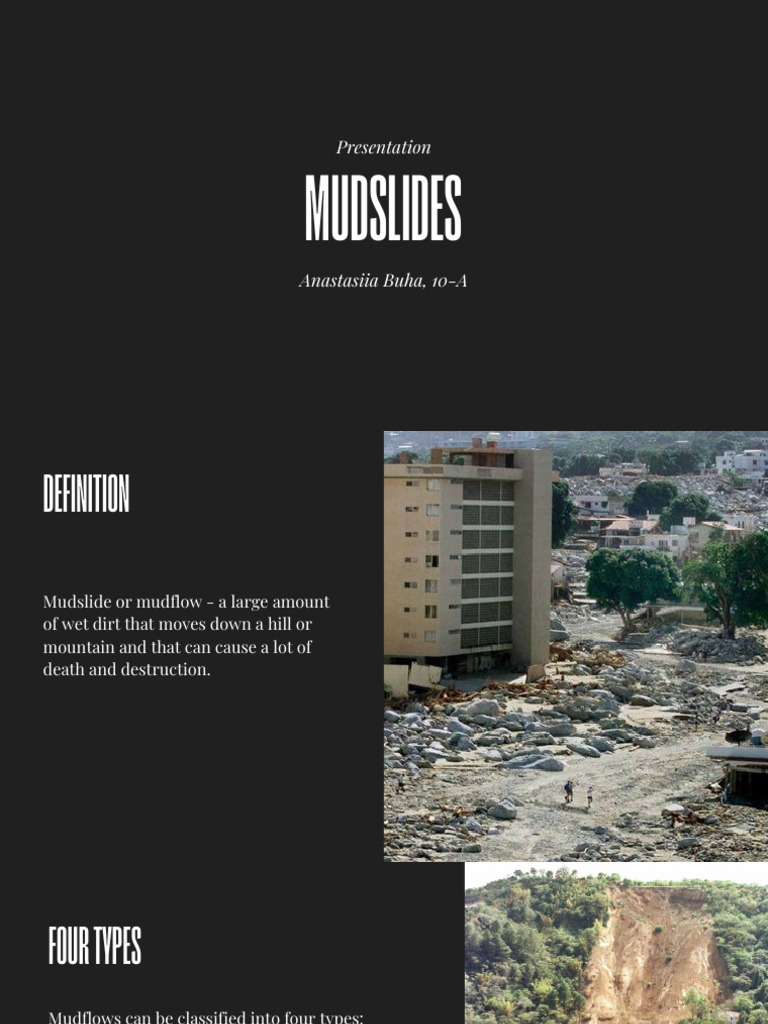 Presentation

MUDSLIDES

Anastasiia Buha, 10-A

DEFINITION

Mudslide or mudflow - a large amount of wet dirt that moves down a hill or mountain and that can cause a lot of death and destruction.

FOUR TYPES

Mudflows can be classified into four types: